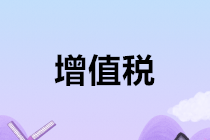 增值税